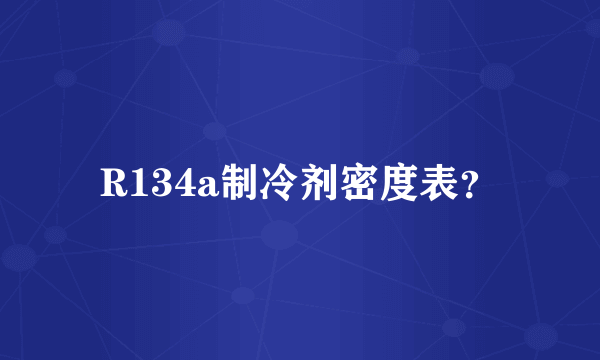 R134a制冷剂密度表?